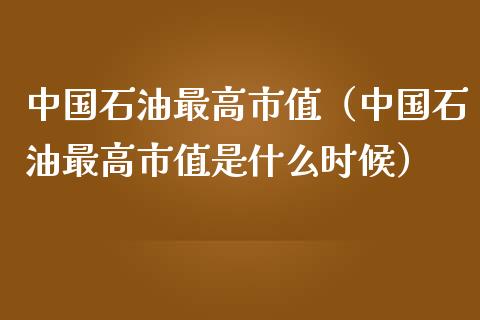 中国石油最高市值（中国石油最高市值是什么时候）